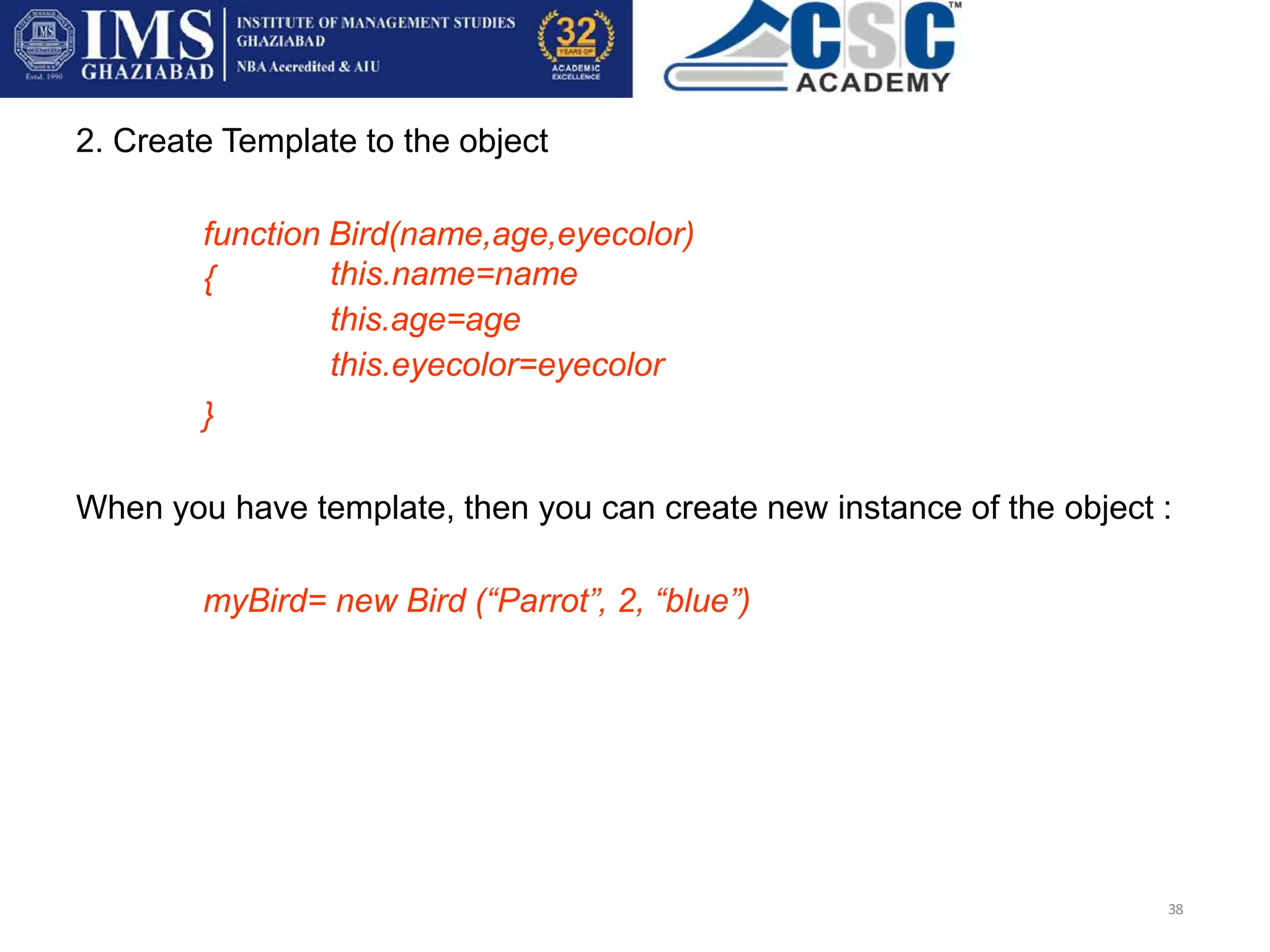 IMS Estd. 1990 IMS GHAZIABAD INSTITUTE OF MANAGEMENT STUDIES GHAZIABAD NBA Accredited & AIU 32 YEARS OF ACADEMIC EXCELLENCE

CSC™ ACADEMY

2. Create Template to the object

function Bird(name,age,eyecolor)
{ this.name=name
this.age=age
this.eyecolor=eyecolor
}

When you have template, then you can create new instance of the object :

myBird= new Bird (“Parrot”, 2, “blue”)

38